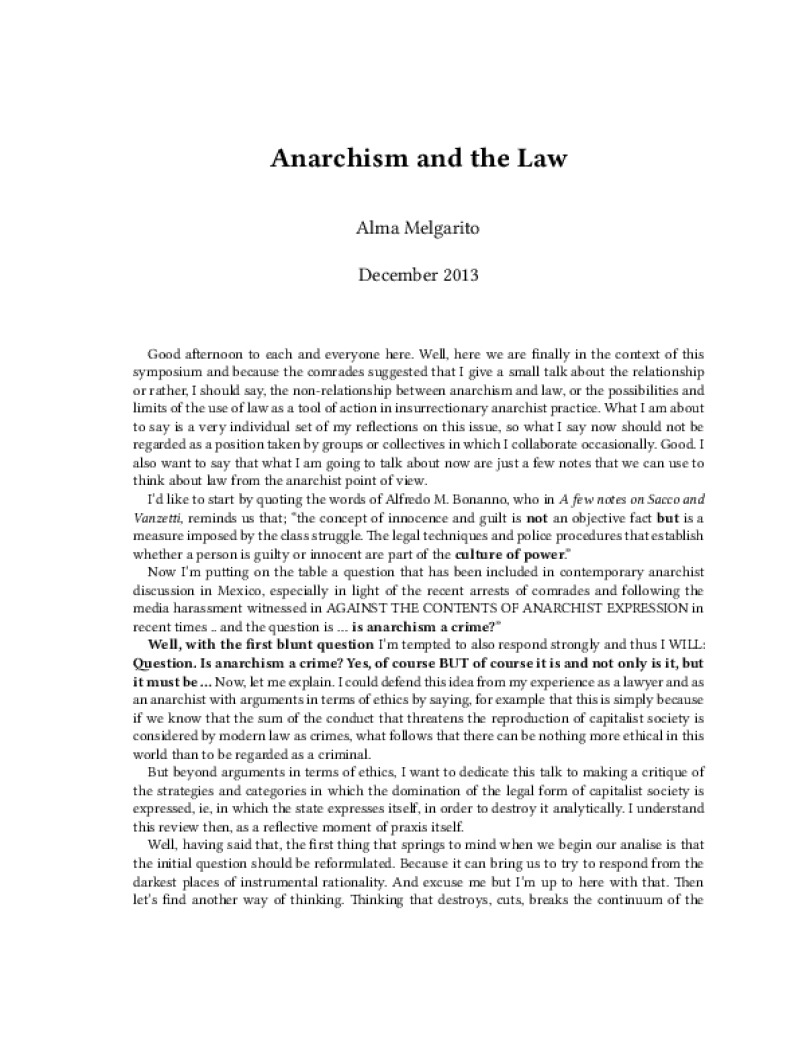 Anarchism and the Law

Alma Melgarito

December 2013

Good afternoon to each and everyone here. Well, here we are finally in the context of this symposium and because the comrades suggested that I give a small talk about the relationship or rather, I should say, the non-relationship between anarchism and law, or the possibilities and limits of the use of law as a tool of action in insurrectionary anarchist practice. What I am about to say is a very individual set of my reflections on this issue, so what I say now should not be regarded as a position taken by groups or collectives in which I collaborate occasionally. Good. I also want to say that what I am going to talk about now are just a few notes that we can use to think about law from the anarchist point of view.

I'd like to start by quoting the words of Alfredo M. Bonanno, who in A few notes on Sacco and Vanzetti, reminds us that; "the concept of innocence and guilt is not an objective fact but is a measure imposed by the class struggle. The legal techniques and police procedures that establish whether a person is guilty or innocent are part of the culture of power."

Now I'm putting on the table a question that has been included in contemporary anarchist discussion in Mexico, especially in light of the recent arrests of comrades and following the media harassment witnessed in AGAINST THE CONTENTS OF ANARCHIST EXPRESSION in recent times .. and the question is … is anarchism a crime?"

Well, with the first blunt question I'm tempted to also respond strongly and thus I WILL: Question. Is anarchism a crime? Yes, of course BUT of course it is and not only is it, but it must be … Now, let me explain. I could defend this idea from my experience as a lawyer and as an anarchist with arguments in terms of ethics by saying, for example that this is simply because if we know that the sum of the conduct that threatens the reproduction of capitalist society is considered by modern law as crimes, what follows that there can be nothing more ethical in this world than to be regarded as a criminal.

But beyond arguments in terms of ethics, I want to dedicate this talk to making a critique of the strategies and categories in which the domination of the legal form of capitalist society is expressed, ie, in which the state expresses itself, in order to destroy it analytically. I understand this review then, as a reflective moment of praxis itself.

Well, having said that, the first thing that springs to mind when we begin our analise is that the initial question should be reformulated. Because it can bring us to try to respond from the darkest places of instrumental rationality. And excuse me but I'm up to here with that. Then let's find another way of thinking. Thinking that destroys, cuts, breaks the continuum of the